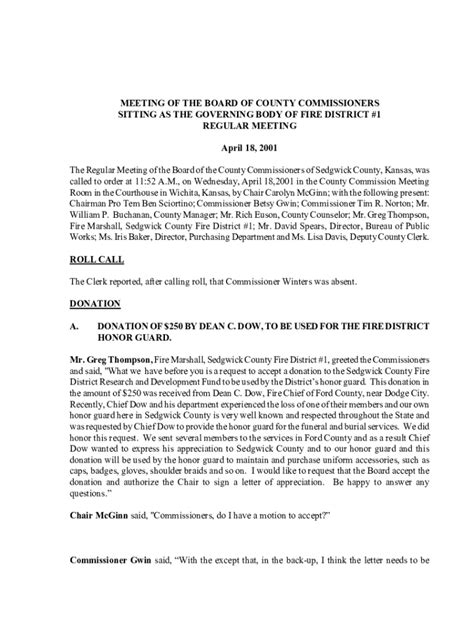 MEETING OF THE BOARD OF COUNTY COMMISSIONERS
SITTING AS THE GOVERNING BODY OF FIRE DISTRICT #1
REGULAR MEETING

April 18, 2001

The Regular Meeting of the Board of the County Commissioners of Sedgwick County, Kansas, was called to order at 11:52 A.M., on Wednesday, April 18,2001 in the County Commission Meeting Room in the Courthouse in Wichita, Kansas, by Chair Carolyn McGinn; with the following present: Chairman Pro Tem Ben Sciortino; Commissioner Betsy Gwin; Commissioner Tim R. Norton; Mr. William P. Buchanan, County Manager; Mr. Rich Euson, County Counselor; Mr. Greg Thompson, Fire Marshall, Sedgwick County Fire District #1; Mr. David Spears, Director, Bureau of Public Works; Ms. Iris Baker, Director, Purchasing Department and Ms. Lisa Davis, Deputy County Clerk.

ROLL CALL

The Clerk reported, after calling roll, that Commissioner Winters was absent.

DONATION

A. DONATION OF $250 BY DEAN C. DOW, TO BE USED FOR THE FIRE DISTRICT HONOR GUARD.

Mr. Greg Thompson, Fire Marshall, Sedgwick County Fire District #1, greeted the Commissioners and said, "What we have before you is a request to accept a donation to the Sedgwick County Fire District Research and Development Fund to be used by the District's honor guard. This donation in the amount of $250 was received from Dean C. Dow, Fire Chief of Ford County, near Dodge City. Recently, Chief Dow and his department experienced the loss of one of their members and our own honor guard here in Sedgwick County is very well known and respected throughout the State and was requested by Chief Dow to provide the honor guard for the funeral and burial services. We did honor this request. We sent several members to the services in Ford County and as a result Chief Dow wanted to express his appreciation to Sedgwick County and to our honor guard and this donation will be used by the honor guard to maintain and purchase uniform accessories, such as caps, badges, gloves, shoulder braids and so on. I would like to request that the Board accept the donation and authorize the Chair to sign a letter of appreciation. Be happy to answer any questions."

Chair McGinn said, "Commissioners, do I have a motion to accept?"

Commissioner Gwin said, "With the except that, in the back-up, I think the letter needs to be